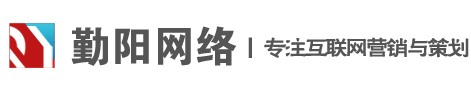 勤阳网络 | 专注互联网营销与策划